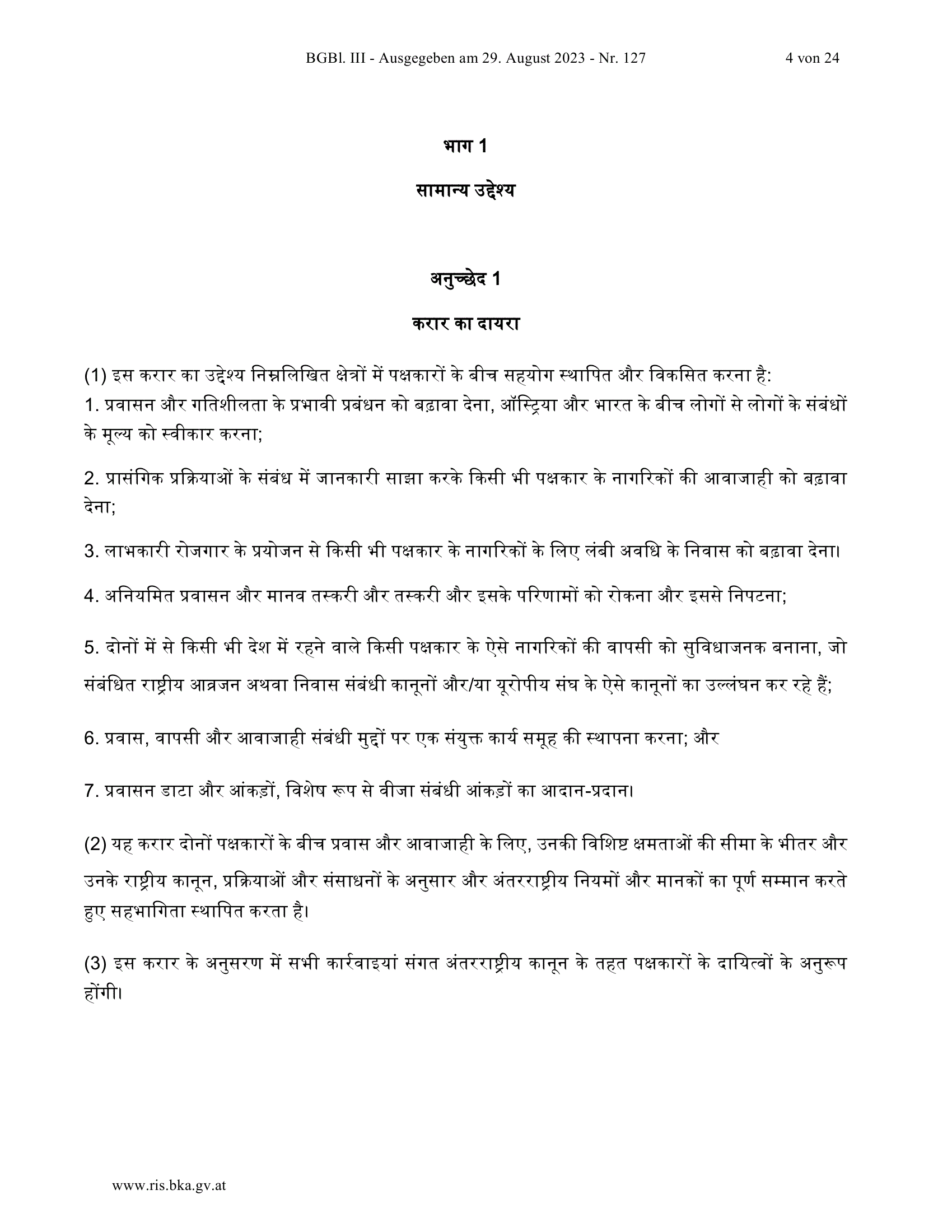 BGBl. III - Ausgegeben am 29. August 2023 - Nr. 127 4 von 24

भाग 1

सामान्य उद्देश्य

अनुच्छेद 1

करार का दायरा

(1) इस करार का उद्देश्य निम्नलिखित क्षेत्रों में पक्षकारों के बीच सहयोग स्थापित और विकसित करना है:
1. प्रवासन और गतिशीलता के प्रभावी प्रबंधन को बढ़ावा देना, ऑस्ट्रिया और भारत के बीच लोगों से लोगों के संबंधों के मूल्य को स्वीकार करना;

2. प्रासंगिक प्रक्रियाओं के संबंध में जानकारी साझा करके किसी भी पक्षकार के नागरिकों की आवाजाही को बढ़ावा देना;

3. लाभकारी रोजगार के प्रयोजन से किसी भी पक्षकार के नागरिकों के लिए लंबी अवधि के निवास को बढ़ावा देना।

4. अनियमित प्रवासन और मानव तस्करी और तस्करी और इसके परिणामों को रोकना और इससे निपटना;

5. दोनों में से किसी भी देश में रहने वाले किसी पक्षकार के ऐसे नागरिकों की वापसी को सुविधाजनक बनाना, जो संबंधित राष्ट्रीय आव्रजन अथवा निवास संबंधी कानूनों और/या यूरोपीय संघ के ऐसे कानूनों का उल्लंघन कर रहे हैं;

6. प्रवास, वापसी और आवाजाही संबंधी मुद्दों पर एक संयुक्त कार्य समूह की स्थापना करना; और

7. प्रवासन डाटा और आंकड़ों, विशेष रूप से वीजा संबंधी आंकड़ों का आदान-प्रदान।

(2) यह करार दोनों पक्षकारों के बीच प्रवास और आवाजाही के लिए, उनकी विशिष्ट क्षमताओं की सीमा के भीतर और उनके राष्ट्रीय कानून, प्रक्रियाओं और संसाधनों के अनुसार और अंतरराष्ट्रीय नियमों और मानकों का पूर्ण सम्मान करते हुए सहभागिता स्थापित करता है।

(3) इस करार के अनुसरण में सभी कार्रवाइयां संगत अंतरराष्ट्रीय कानून के तहत पक्षकारों के दायित्वों के अनुरूप होंगी।

www.ris.bka.gv.at